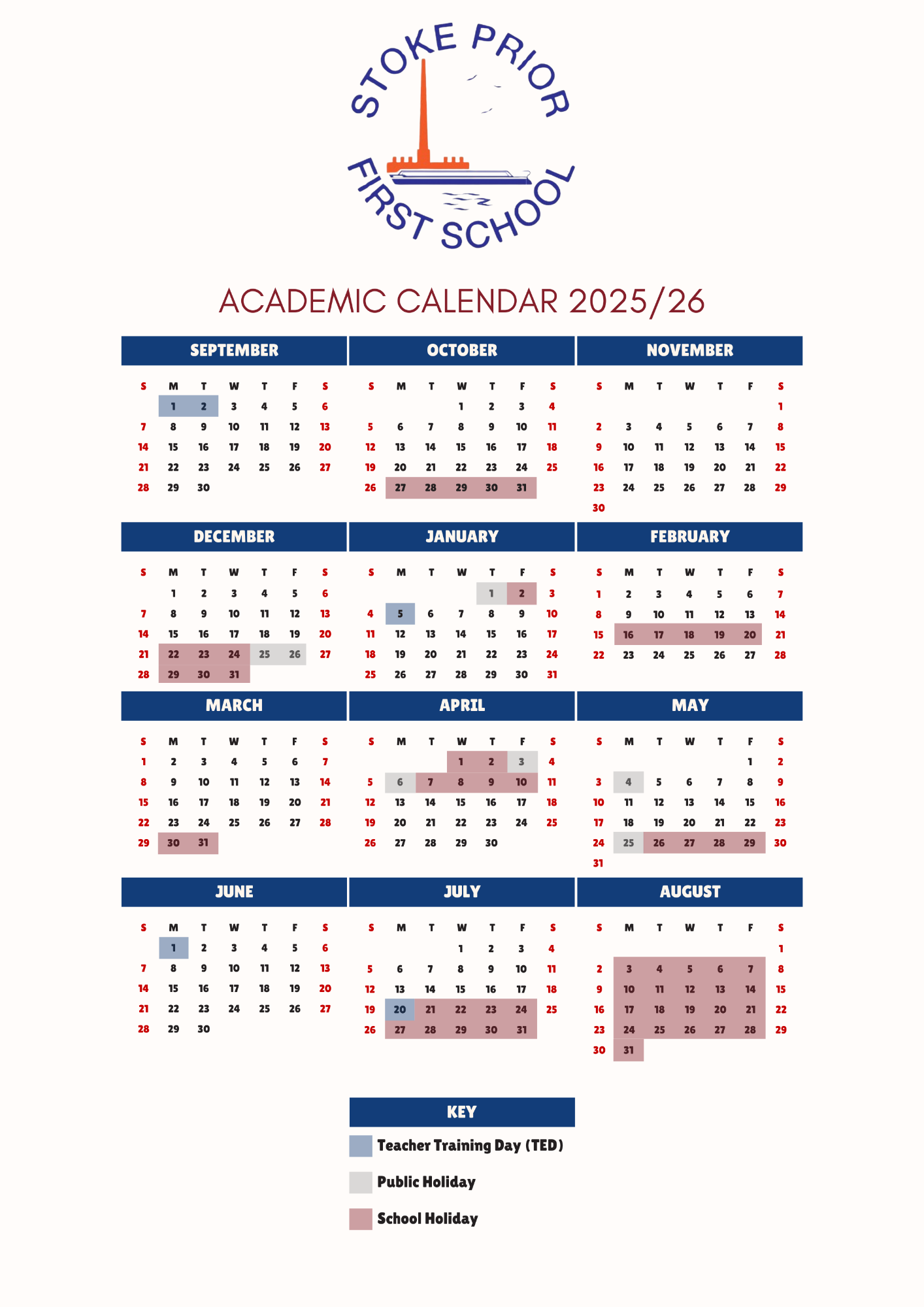 STOKE PRIOR FIRST SCHOOL

ACADEMIC CALENDAR 2025/26

SEPTEMBER

| S | M | T | W | T | F | S |
|---|---|---|---|---|---|---|
| | 1 | 2 | 3 | 4 | 5 | 6 |
| 7 | 8 | 9 | 10 | 11 | 12 | 13 |
| 14 | 15 | 16 | 17 | 18 | 19 | 20 |
| 21 | 22 | 23 | 24 | 25 | 26 | 27 |
| 28 | 29 | 30 | | | | |

OCTOBER

| S | M | T | W | T | F | S |
|---|---|---|---|---|---|---|
| | | | 1 | 2 | 3 | 4 |
| 5 | 6 | 7 | 8 | 9 | 10 | 11 |
| 12 | 13 | 14 | 15 | 16 | 17 | 18 |
| 19 | 20 | 21 | 22 | 23 | 24 | 25 |
| 26 | 27 | 28 | 29 | 30 | 31 | |

NOVEMBER

| S | M | T | W | T | F | S |
|---|---|---|---|---|---|---|
| | | | | | | 1 |
| 2 | 3 | 4 | 5 | 6 | 7 | 8 |
| 9 | 10 | 11 | 12 | 13 | 14 | 15 |
| 16 | 17 | 18 | 19 | 20 | 21 | 22 |
| 23 | 24 | 25 | 26 | 27 | 28 | 29 |
| 30 | | | | | | |

DECEMBER

| S | M | T | W | T | F | S |
|---|---|---|---|---|---|---|
| | 1 | 2 | 3 | 4 | 5 | 6 |
| 7 | 8 | 9 | 10 | 11 | 12 | 13 |
| 14 | 15 | 16 | 17 | 18 | 19 | 20 |
| 21 | 22 | 23 | 24 | 25 | 26 | 27 |
| 28 | 29 | 30 | 31 | | | |

JANUARY

| S | M | T | W | T | F | S |
|---|---|---|---|---|---|---|
| | | | | 1 | 2 | 3 |
| 4 | 5 | 6 | 7 | 8 | 9 | 10 |
| 11 | 12 | 13 | 14 | 15 | 16 | 17 |
| 18 | 19 | 20 | 21 | 22 | 23 | 24 |
| 25 | 26 | 27 | 28 | 29 | 30 | 31 |

FEBRUARY

| S | M | T | W | T | F | S |
|---|---|---|---|---|---|---|
| 1 | 2 | 3 | 4 | 5 | 6 | 7 |
| 8 | 9 | 10 | 11 | 12 | 13 | 14 |
| 15 | 16 | 17 | 18 | 19 | 20 | 21 |
| 22 | 23 | 24 | 25 | 26 | 27 | 28 |

MARCH

| S | M | T | W | T | F | S |
|---|---|---|---|---|---|---|
| 1 | 2 | 3 | 4 | 5 | 6 | 7 |
| 8 | 9 | 10 | 11 | 12 | 13 | 14 |
| 15 | 16 | 17 | 18 | 19 | 20 | 21 |
| 22 | 23 | 24 | 25 | 26 | 27 | 28 |
| 29 | 30 | 31 | | | | |

APRIL

| S | M | T | W | T | F | S |
|---|---|---|---|---|---|---|
| | | | 1 | 2 | 3 | 4 |
| 5 | 6 | 7 | 8 | 9 | 10 | 11 |
| 12 | 13 | 14 | 15 | 16 | 17 | 18 |
| 19 | 20 | 21 | 22 | 23 | 24 | 25 |
| 26 | 27 | 28 | 29 | 30 | | |

MAY

| S | M | T | W | T | F | S |
|---|---|---|---|---|---|---|
| | | | | | 1 | 2 |
| 3 | 4 | 5 | 6 | 7 | 8 | 9 |
| 10 | 11 | 12 | 13 | 14 | 15 | 16 |
| 17 | 18 | 19 | 20 | 21 | 22 | 23 |
| 24 | 25 | 26 | 27 | 28 | 29 | 30 |
| 31 | | | | | | |

JUNE

| S | M | T | W | T | F | S |
|---|---|---|---|---|---|---|
| | 1 | 2 | 3 | 4 | 5 | 6 |
| 7 | 8 | 9 | 10 | 11 | 12 | 13 |
| 14 | 15 | 16 | 17 | 18 | 19 | 20 |
| 21 | 22 | 23 | 24 | 25 | 26 | 27 |
| 28 | 29 | 30 | | | | |

JULY

| S | M | T | W | T | F | S |
|---|---|---|---|---|---|---|
| | | | 1 | 2 | 3 | 4 |
| 5 | 6 | 7 | 8 | 9 | 10 | 11 |
| 12 | 13 | 14 | 15 | 16 | 17 | 18 |
| 19 | 20 | 21 | 22 | 23 | 24 | 25 |
| 26 | 27 | 28 | 29 | 30 | 31 | |

AUGUST

| S | M | T | W | T | F | S |
|---|---|---|---|---|---|---|
| | | | | | | 1 |
| 2 | 3 | 4 | 5 | 6 | 7 | 8 |
| 9 | 10 | 11 | 12 | 13 | 14 | 15 |
| 16 | 17 | 18 | 19 | 20 | 21 | 22 |
| 23 | 24 | 25 | 26 | 27 | 28 | 29 |
| 30 | 31 | | | | | |

KEY
Teacher Training Day (TED)
Public Holiday
School Holiday